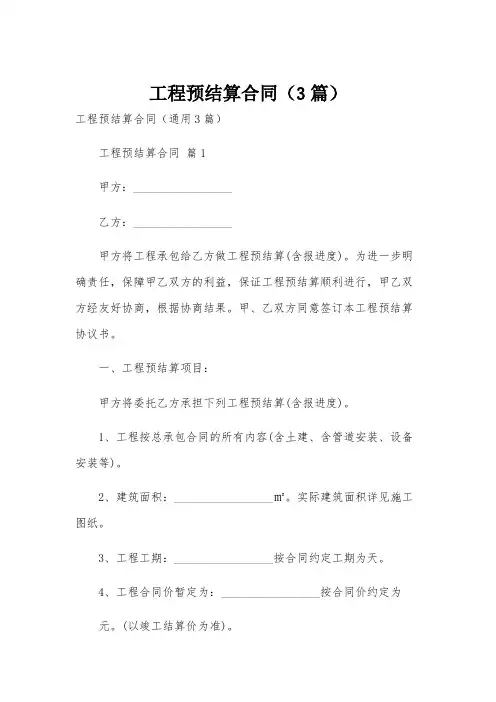 工程预结算合同（3篇）

工程预结算合同（通用3篇）

工程预结算合同 篇1

甲方：________________

乙方：________________

甲方将工程承包给乙方做工程预结算(含报进度)。为进一步明确责任，保障甲乙双方的利益，保证工程预结算顺利进行，甲乙双方经友好协商，根据协商结果。甲、乙双方同意签订本工程预结算协议书。

一、工程预结算项目：

甲方将委托乙方承担下列工程预结算(含报进度)。

1、工程按总承包合同的所有内容(含土建、含管道安装、设备安装等)。

2、建筑面积：________________㎡。实际建筑面积详见施工图纸。

3、工程工期：________________按合同约定工期为天。

4、工程合同价暂定为：________________按合同价约定为

元。(以竣工结算价为准)。